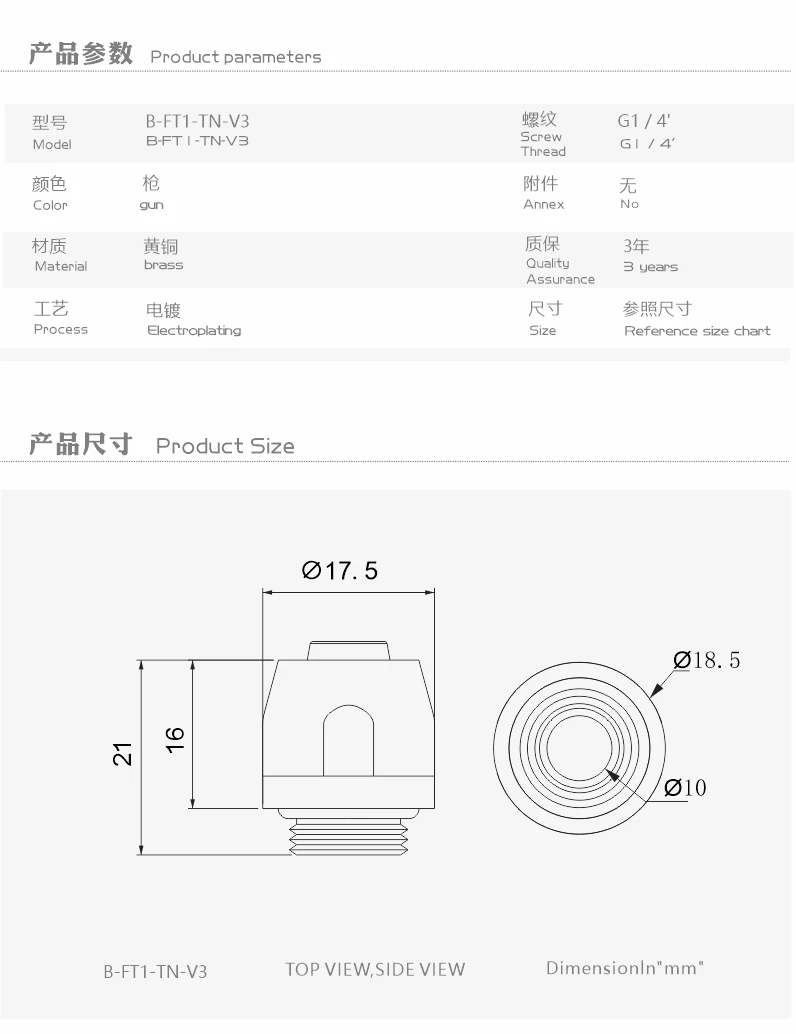 产品参数 Product parameters

| 型号 Model | B-FT1-TN-V3 B-FT1-TN-V3 | 螺纹 Screw Thread | G1 / 4' G1 / 4' |
|---|---|---|---|
| 颜色 Color | 枪 gun | 附件 Annex | 无 No |
| 材质 Material | 黄铜 brass | 质保 Quality Assurance | 3年 3 years |
| 工艺 Process | 电镀 Electroplating | 尺寸 Size | 参照尺寸 Reference size chart |

产品尺寸 Product Size

Ø17.5

21

16

Ø18.5

Ø10

B-FT1-TN-V3

TOP VIEW,SIDE VIEW

DimensionIn"mm"